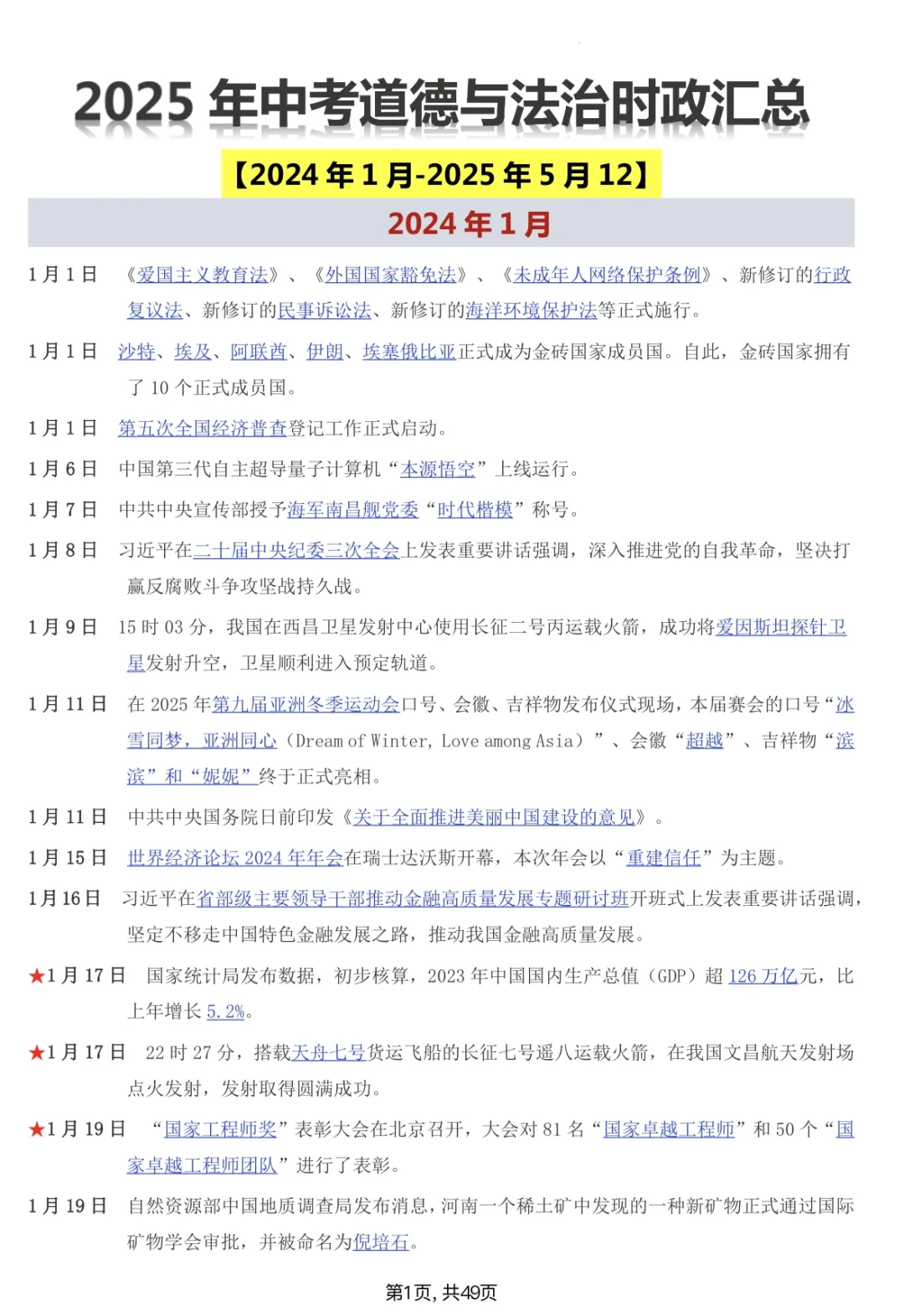 2025年中考道德与法治时政汇总

【2024年1月-2025年5月12】

2024年1月

1月1日 《爱国主义教育法》、《外国国家豁免法》、《未成年人网络保护条例》、新修订的行政复议法、新修订的民事诉讼法、新修订的海洋环境保护法等正式施行。

1月1日 沙特、埃及、阿联酋、伊朗、埃塞俄比亚正式成为金砖国家成员国。自此，金砖国家拥有了10个正式成员国。

1月1日 第五次全国经济普查登记工作正式启动。

1月6日 中国第三代自主超导量子计算机“本源悟空”上线运行。

1月7日 中共中央宣传部授予海军南昌舰党委“时代楷模”称号。

1月8日 习近平在二十届中央纪委三次全会上发表重要讲话强调，深入推进党的自我革命，坚决打赢反腐败斗争攻坚战持久战。

1月9日 15时03分，我国在西昌卫星发射中心使用长征二号丙运载火箭，成功将爱因斯坦探针卫星发射升空，卫星顺利进入预定轨道。

1月11日 在2025年第九届亚洲冬季运动会口号、会徽、吉祥物发布仪式现场，本届赛会的口号“冰雪同梦，亚洲同心（Dream of Winter, Love among Asia）”、会徽“超越”、吉祥物“滨滨”和“妮妮”终于正式亮相。

1月11日 中共中央国务院日前印发《关于全面推进美丽中国建设的意见》。

1月15日 世界经济论坛2024年年会在瑞士达沃斯开幕，本次年会以“重建信任”为主题。

1月16日 习近平在省部级主要领导干部推动金融高质量发展专题研讨班开班式上发表重要讲话强调，坚定不移走中国特色金融发展之路，推动我国金融高质量发展。

★1月17日 国家统计局发布数据，初步核算，2023年中国国内生产总值（GDP）超126万亿元，比上年增长5.2%。

★1月17日 22时27分，搭载天舟七号货运飞船的长征七号遥八运载火箭，在我国文昌航天发射场点火发射，发射取得圆满成功。

★1月19日 “国家工程师奖”表彰大会在北京召开，大会对81名“国家卓越工程师”和50个“国家卓越工程师团队”进行了表彰。

1月19日 自然资源部中国地质调查局发布消息，河南一个稀土矿中发现的一种新矿物正式通过国际矿物学会审批，并被命名为倪培石。

第1页，共49页